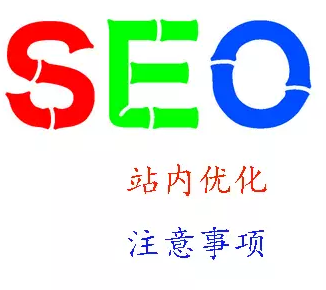 SEO

站内优化

注意事项